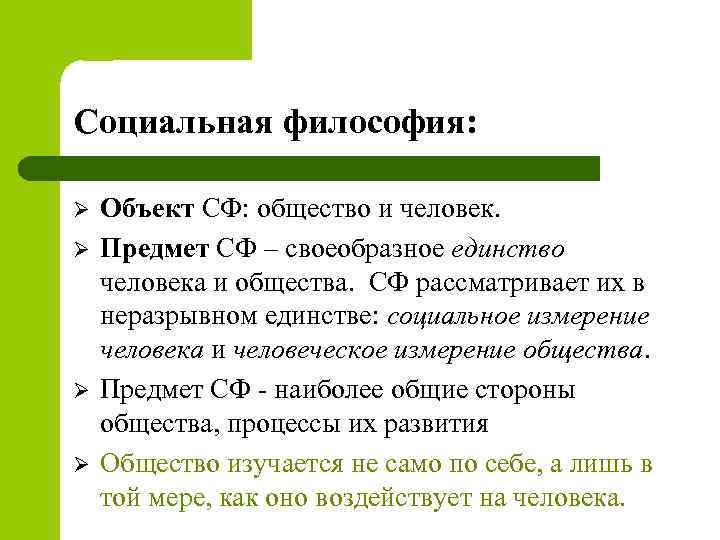 Социальная философия:

➢ Объект СФ: общество и человек.

➢ Предмет СФ – своеобразное единство человека и общества. СФ рассматривает их в неразрывном единстве: социальное измерение человека и человеческое измерение общества.

➢ Предмет СФ - наиболее общие стороны общества, процессы их развития

➢ Общество изучается не само по себе, а лишь в той мере, как оно воздействует на человека.